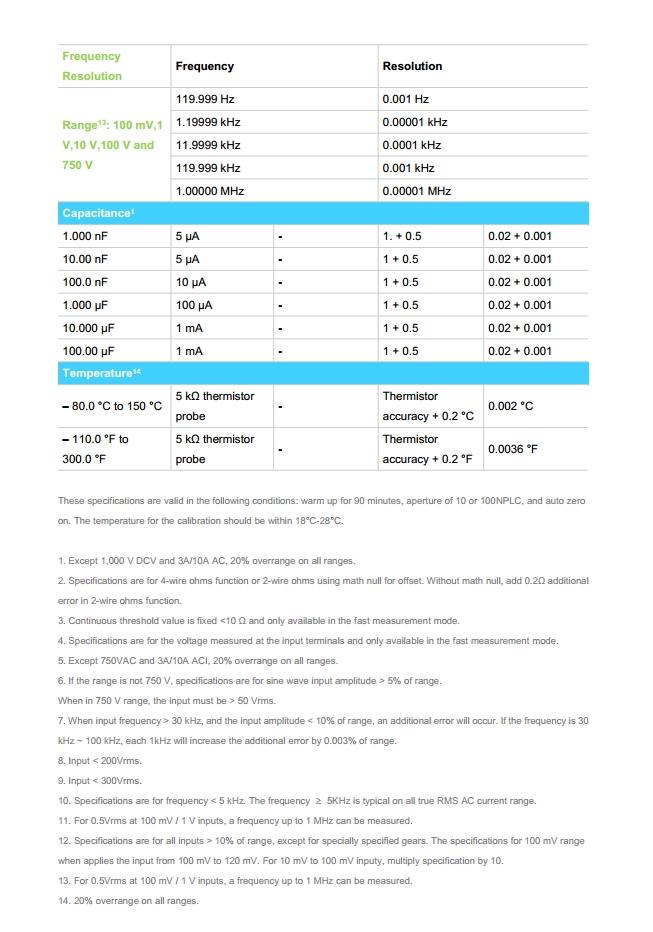 | Frequency Resolution | Frequency | | Resolution | |
|---|---|---|---|---|
| Range$^{13}$: 100 mV,1 V,10 V,100 V and 750 V | 119.999 Hz | | 0.001 Hz | |
| | 1.19999 kHz | | 0.00001 kHz | |
| | 11.9999 kHz | | 0.0001 kHz | |
| | 119.999 kHz | | 0.001 kHz | |
| | 1.00000 MHz | | 0.00001 MHz | |
| Capacitance$^{1}$ | | | | |
| 1.000 nF | 5 μA | - | 1. + 0.5 | 0.02 + 0.001 |
| 10.00 nF | 5 μA | - | 1 + 0.5 | 0.02 + 0.001 |
| 100.0 nF | 10 μA | - | 1 + 0.5 | 0.02 + 0.001 |
| 1.000 μF | 100 μA | - | 1 + 0.5 | 0.02 + 0.001 |
| 10.000 μF | 1 mA | - | 1 + 0.5 | 0.02 + 0.001 |
| 100.00 μF | 1 mA | - | 1 + 0.5 | 0.02 + 0.001 |
| Temperature$^{14}$ | | | | |
| – 80.0 °C to 150 °C | 5 kΩ thermistor probe | - | Thermistor accuracy + 0.2 °C | 0.002 °C |
| – 110.0 °F to 300.0 °F | 5 kΩ thermistor probe | - | Thermistor accuracy + 0.2 °F | 0.0036 °F |

These specifications are valid in the following conditions: warm up for 90 minutes, aperture of 10 or 100NPLC, and auto zero on. The temperature for the calibration should be within 18°C-28°C.

1. Except 1,000 V DCV and 3A/10A AC, 20% overrange on all ranges.

2. Specifications are for 4-wire ohms function or 2-wire ohms using math null for offset. Without math null, add 0.2Ω additional error in 2-wire ohms function.

3. Continuous threshold value is fixed <10 Ω and only available in the fast measurement mode.

4. Specifications are for the voltage measured at the input terminals and only available in the fast measurement mode.

5. Except 750VAC and 3A/10A ACI, 20% overrange on all ranges.

6. If the range is not 750 V, specifications are for sine wave input amplitude > 5% of range.
When in 750 V range, the input must be > 50 Vrms.

7. When input frequency > 30 kHz, and the input amplitude < 10% of range, an additional error will occur. If the frequency is 30 kHz ~ 100 kHz, each 1kHz will increase the additional error by 0.003% of range.

8. Input < 200Vrms.

9. Input < 300Vrms.

10. Specifications are for frequency < 5 kHz. The frequency ≥ 5KHz is typical on all true RMS AC current range.

11. For 0.5Vrms at 100 mV / 1 V inputs, a frequency up to 1 MHz can be measured.

12. Specifications are for all inputs > 10% of range, except for specially specified gears. The specifications for 100 mV range when applies the input from 100 mV to 120 mV. For 10 mV to 100 mV inputy, multiply specification by 10.

13. For 0.5Vrms at 100 mV / 1 V inputs, a frequency up to 1 MHz can be measured.

14. 20% overrange on all ranges.